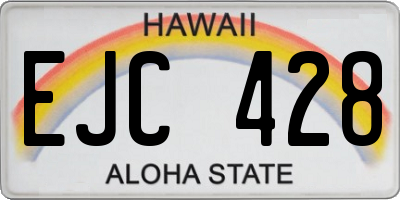 HAWAII

EJC 428

ALOHA STATE